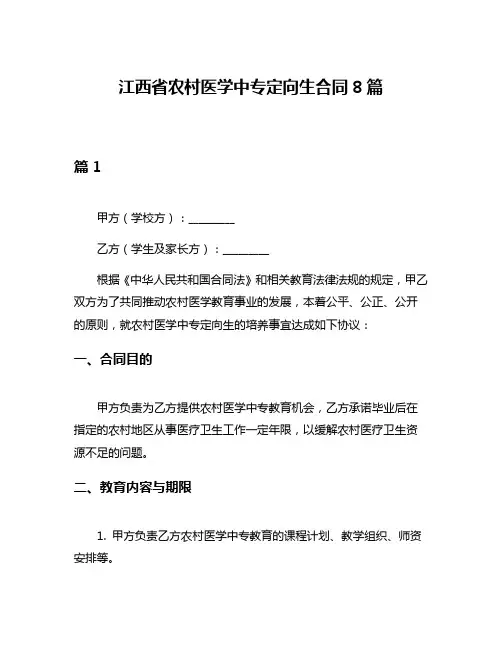 江西省农村医学中专定向生合同 8 篇

篇 1

甲方（学校方）：________

乙方（学生及家长方）：________

根据《中华人民共和国合同法》和相关教育法律法规的规定，甲乙双方为了共同推动农村医学教育事业的发展，本着公平、公正、公开的原则，就农村医学中专定向生的培养事宜达成如下协议：

一、合同目的

甲方负责为乙方提供农村医学中专教育机会，乙方承诺毕业后在指定的农村地区从事医疗卫生工作一定年限，以缓解农村医疗卫生资源不足的问题。

二、教育内容与期限

1. 甲方负责乙方农村医学中专教育的课程计划、教学组织、师资安排等。